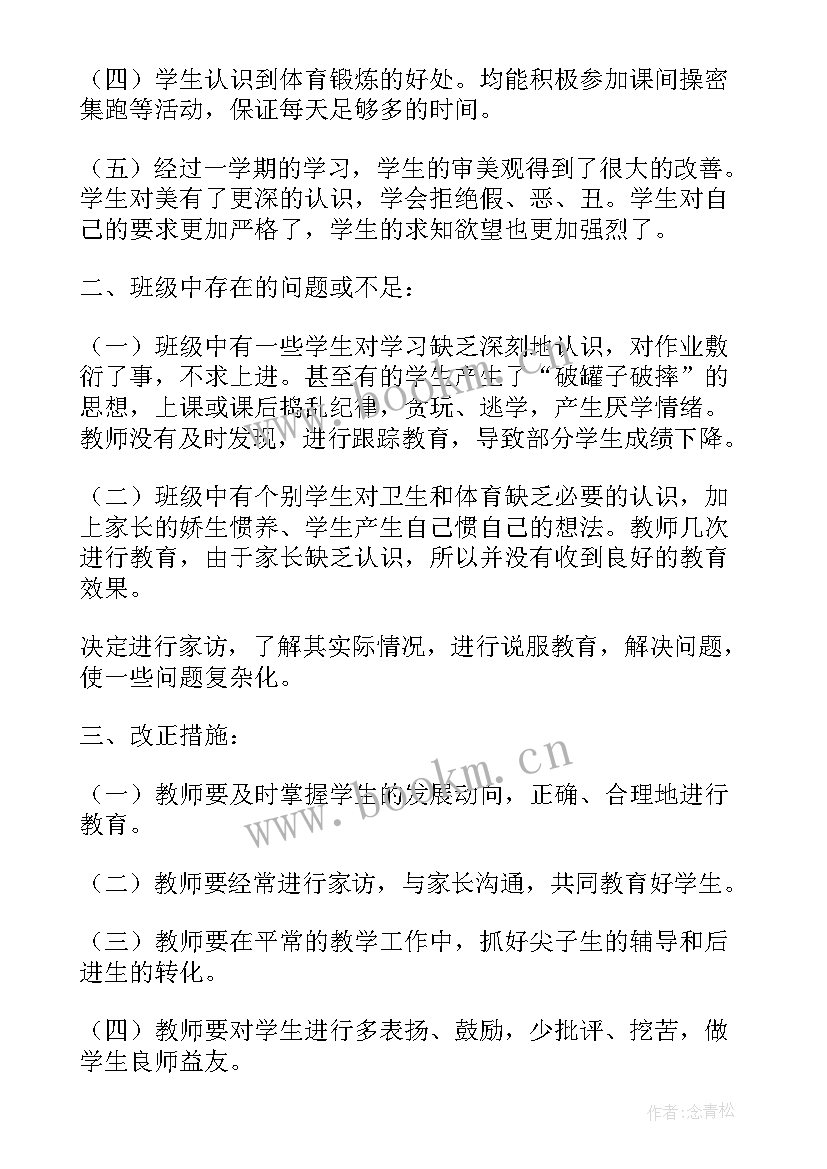 （四）学生认识到体育锻炼的好处。均能积极参加课间操密集跑等活动，保证每天足够多的时间。

（五）经过一学期的学习，学生的审美观得到了很大的改善。学生对美有了更深的认识，学会拒绝假、恶、丑。学生对自己的要求更加严格了，学生的求知欲望也更加强烈了。

二、班级中存在的问题或不足：

（一）班级中有一些学生对学习缺乏深刻地认识，对作业敷衍了事，不求上进。甚至有的学生产生了“破罐子破摔”的思想，上课或课后捣乱纪律，贪玩、逃学，产生厌学情绪。教师没有及时发现，进行跟踪教育，导致部分学生成绩下降。

（二）班级中有个别学生对卫生和体育缺乏必要的认识，加上家长的娇生惯养、学生产生自己惯自己的想法。教师几次进行教育，由于家长缺乏认识，所以并没有收到良好的教育效果。

决定进行家访，了解其实际情况，进行说服教育，解决问题，使一些问题复杂化。

三、改正措施：

（一）教师要及时掌握学生的发展动向，正确、合理地进行教育。

（二）教师要经常进行家访，与家长沟通，共同教育好学生。

（三）教师要在平常的教学工作中，抓好尖子生的辅导和后进生的转化。

（四）教师要对学生进行多表扬、鼓励，少批评、挖苦，做学生良师益友。

www.bookm.cn

作者：念青松